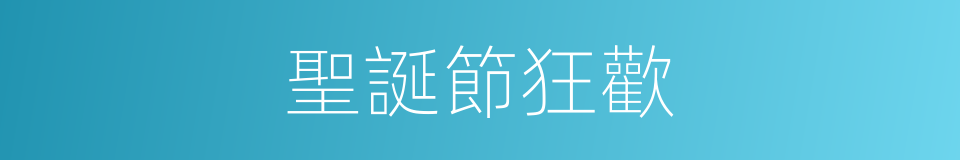 聖誕節狂歡